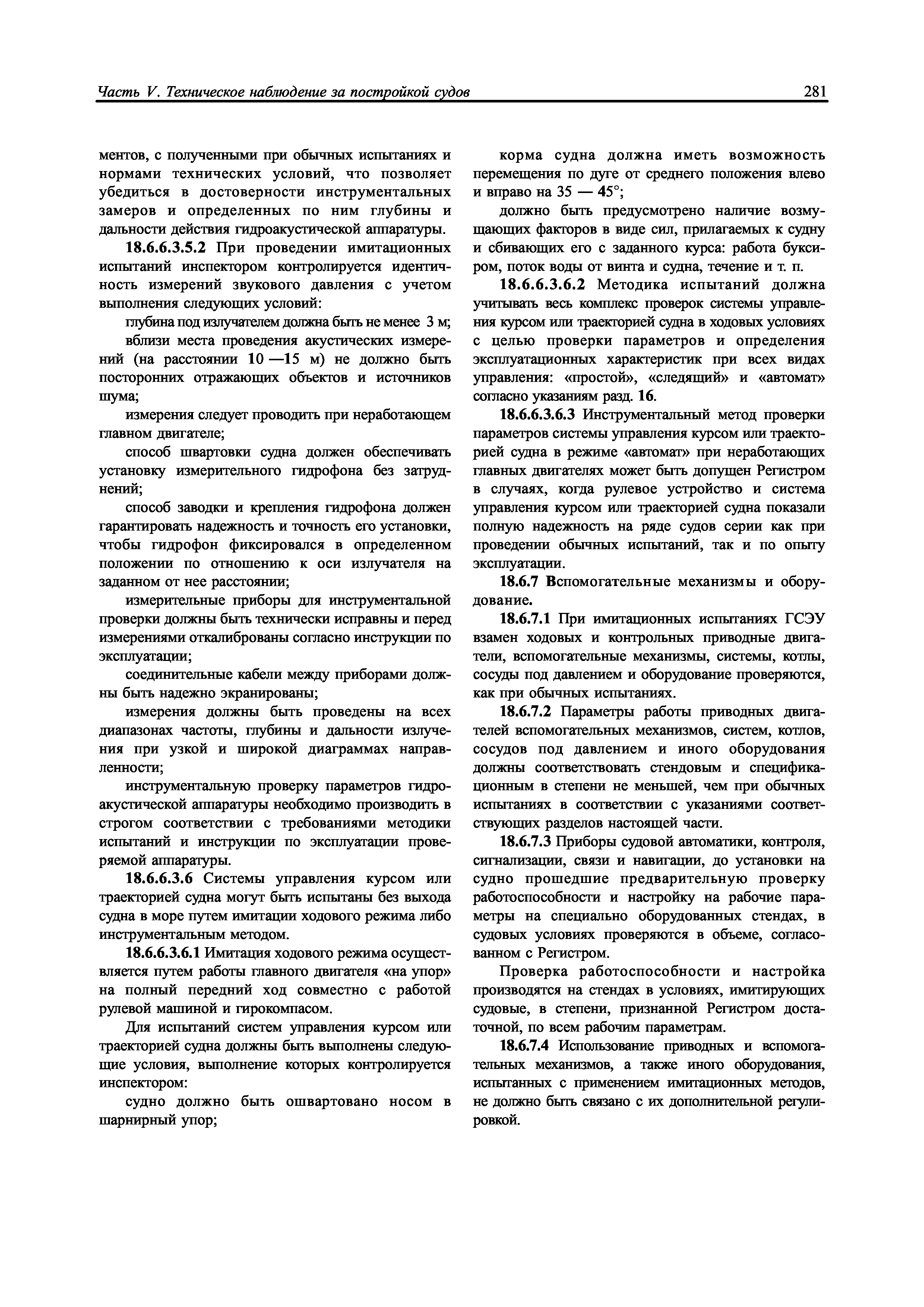 Часть V. Техническое наблюдение за постройкой судов

281

ментов, с полученными при обычных испытаниях и нормами технических условий, что позволяет убедиться в достоверности инструментальных замеров и определенных по ним глубины и дальности действия гидроакустической аппаратуры.

18.6.6.3.5.2 При проведении имитационных испытаний инспектором контролируется идентичность измерений звукового давления с учетом выполнения следующих условий:

глубина под излучателем должна быть не менее 3 м;

вблизи места проведения акустических измерений (на расстоянии 10 —15 м) не должно быть посторонних отражающих объектов и источников шума;

измерения следует проводить при неработающем главном двигателе;

способ швартовки судна должен обеспечивать установку измерительного гидрофона без затруднений;

способ заводки и крепления гидрофона должен гарантировать надежность и точность его установки, чтобы гидрофон фиксировался в определенном положении по отношению к оси излучателя на заданном от нее расстоянии;

измерительные приборы для инструментальной проверки должны быть технически исправны и перед измерениями откалиброваны согласно инструкции по эксплуатации;

соединительные кабели между приборами должны быть надежно экранированы;

измерения должны быть проведены на всех диапазонах частоты, глубины и дальности излучения при узкой и широкой диаграммах направленности;

инструментальную проверку параметров гидроакустической аппаратуры необходимо производить в строгом соответствии с требованиями методики испытаний и инструкции по эксплуатации проверяемой аппаратуры.

18.6.6.3.6 Системы управления курсом или траекторией судна могут быть испытаны без выхода судна в море путем имитации ходового режима либо инструментальным методом.

18.6.6.3.6.1 Имитация ходового режима осуществляется путем работы главного двигателя «на упор» на полный передний ход совместно с работой рулевой машиной и гирокомпасом.

Для испытаний систем управления курсом или траекторией судна должны быть выполнены следующие условия, выполнение которых контролируется инспектором:

судно должно быть ошвартовано носом в шарнирный упор;

корма судна должна иметь возможность перемещения по дуге от среднего положения влево и вправо на 35 — 45°;

должно быть предусмотрено наличие возмущающих факторов в виде сил, прилагаемых к судну и сбивающих его с заданного курса: работа буксиром, поток воды от винта и судна, течение и т. п.

18.6.6.3.6.2 Методика испытаний должна учитывать весь комплекс проверок системы управления курсом или траекторией судна в ходовых условиях с целью проверки параметров и определения эксплуатационных характеристик при всех видах управления: «простой», «следящий» и «автомат» согласно указаниям разд. 16.

18.6.6.3.6.3 Инструментальный метод проверки параметров системы управления курсом или траекторией судна в режиме «автомат» при неработающих главных двигателях может быть допущен Регистром в случаях, когда рулевое устройство и система управления курсом или траекторией судна показали полную надежность на ряде судов серии как при проведении обычных испытаний, так и по опыту эксплуатации.

18.6.7 Вспомогательные механизмы и оборудование.

18.6.7.1 При имитационных испытаниях ГСЭУ взамен ходовых и контрольных приводные двигатели, вспомогательные механизмы, системы, котлы, сосуды под давлением и оборудование проверяются, как при обычных испытаниях.

18.6.7.2 Параметры работы приводных двигателей вспомогательных механизмов, систем, котлов, сосудов под давлением и иного оборудования должны соответствовать стендовым и спецификационным в степени не меньшей, чем при обычных испытаниях в соответствии с указаниями соответствующих разделов настоящей части.

18.6.7.3 Приборы судовой автоматики, контроля, сигнализации, связи и навигации, до установки на судно прошедшие предварительную проверку работоспособности и настройку на рабочие параметры на специально оборудованных стендах, в судовых условиях проверяются в объеме, согласованном с Регистром.

Проверка работоспособности и настройка производятся на стендах в условиях, имитирующих судовые, в степени, признанной Регистром достаточной, по всем рабочим параметрам.

18.6.7.4 Использование приводных и вспомогательных механизмов, а также иного оборудования, испытанных с применением имитационных методов, не должно быть связано с их дополнительной регулировкой.